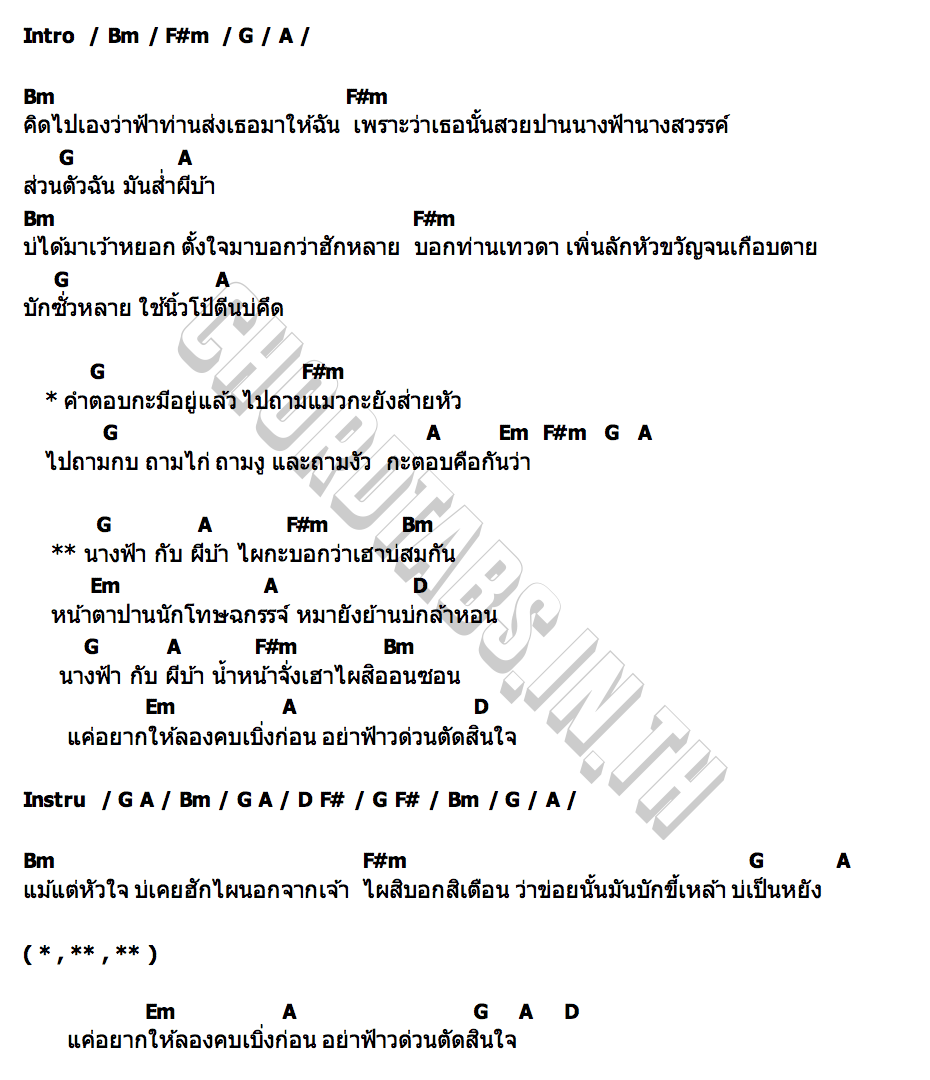 Intro / Bm / F#m / G / A /

Bm F#m
คิดไปเองว่าฟ้าท่านส่งเธอมาให้ฉัน เพราะว่าเธอนั้นสวยปานนางฟ้านางสวรรค์
G A
ส่วนตัวฉัน มันส่ำผีบ้า
Bm F#m
บ่ได้มาเว้าหยอก ตั้งใจมาบอกว่าฮักหลาย บอกท่านเทวดา เพิ่นลักหัวขวัญจนเกือบตาย
G A
บักซั่วหลาย ใช้นิ้วโป้ตีนบ่คึด

G F#m
* คำตอบกะมีอยู่แล้ว ไปถามแมวกะยังส่ายหัว
G A Em F#m G A
ไปถามกบ ถามไก่ ถามงู และถามงัว กะตอบคือกันว่า

G A F#m Bm
** นางฟ้า กับ ผีบ้า ไผกะบอกว่าเฮาบ่สมกัน
Em A D
หน้าตาปานนักโทษฉกรรจ์ หมายังย้านบ่กล้าหอน
G A F#m Bm
นางฟ้า กับ ผีบ้า น้ำหน้าจั่งเฮาไผสิออนซอน
Em A D
แค่อยากให้ลองคบเบิ่งก่อน อย่าฟ้าวด่วนตัดสินใจ

Instru / G A / Bm / G A / D F# / G F# / Bm / G / A /

Bm F#m G A
แม้แต่หัวใจ บ่เคยฮักไผนอกจากเจ้า ไผสิบอกสิเตือน ว่าข่อยนั้นมันบักขี้เหล้า บ่เป็นหยัง

( * , ** , ** )

Em A G A D
แค่อยากให้ลองคบเบิ่งก่อน อย่าฟ้าวด่วนตัดสินใจ

CHORDTABS.IN.TH